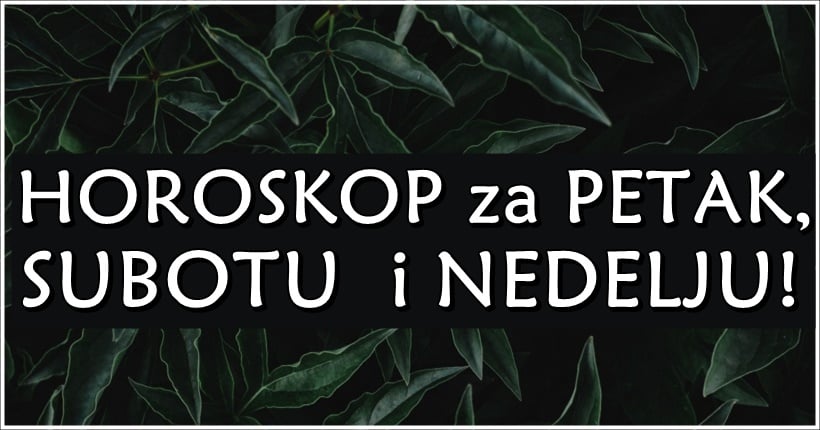 HOROSKOP za PETAK, SUBOTU i NEDELJU!